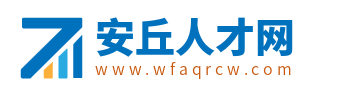 安丘人才网
www.wfaqrcw.com